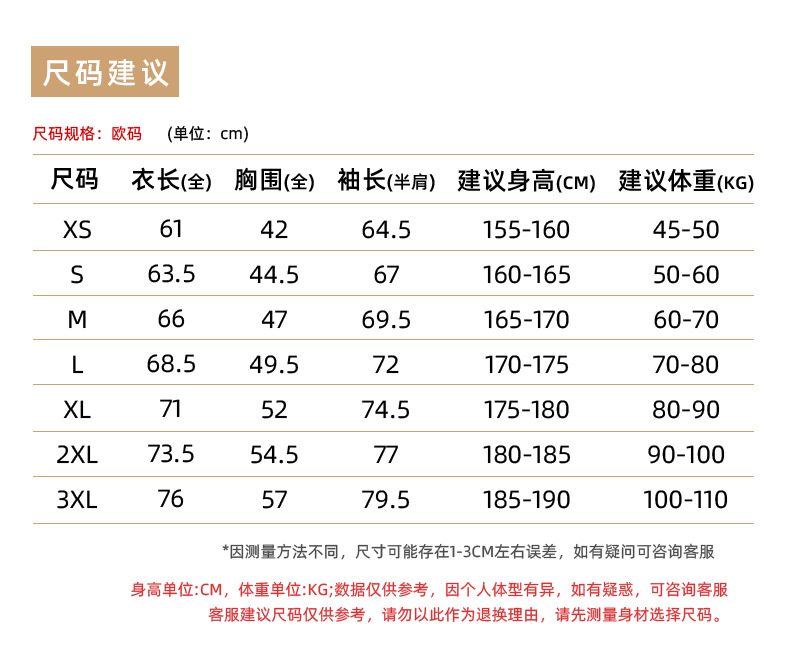 尺码建议

尺码规格：欧码　(单位：cm)

| 尺码 | 衣长(全) | 胸围(全) | 袖长(半肩) | 建议身高(CM) | 建议体重(KG) |
|---|---|---|---|---|---|
| XS | 61 | 42 | 64.5 | 155-160 | 45-50 |
| S | 63.5 | 44.5 | 67 | 160-165 | 50-60 |
| M | 66 | 47 | 69.5 | 165-170 | 60-70 |
| L | 68.5 | 49.5 | 72 | 170-175 | 70-80 |
| XL | 71 | 52 | 74.5 | 175-180 | 80-90 |
| 2XL | 73.5 | 54.5 | 77 | 180-185 | 90-100 |
| 3XL | 76 | 57 | 79.5 | 185-190 | 100-110 |

*因测量方法不同，尺寸可能存在1-3CM左右误差，如有疑问可咨询客服

身高单位:CM，体重单位:KG;数据仅供参考，因个人体型有异，如有疑惑，可咨询客服
客服建议尺码仅供参考，请勿以此作为退换理由，请先测量身材选择尺码。